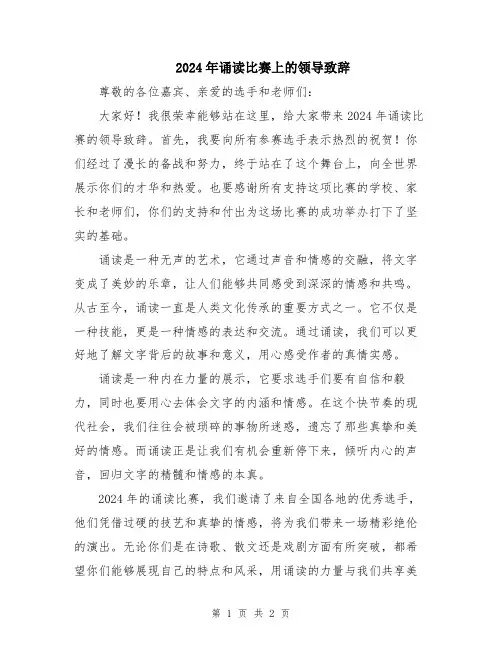 2024年诵读比赛上的领导致辞

尊敬的各位嘉宾、亲爱的选手和老师们：

大家好！我很荣幸能够站在这里，给大家带来2024年诵读比赛的领导致辞。首先，我要向所有参赛选手表示热烈的祝贺！你们经过了漫长的备战和努力，终于站在了这个舞台上，向全世界展示你们的才华和热爱。也要感谢所有支持这项比赛的学校、家长和老师们，你们的支持和付出为这场比赛的成功举办打下了坚实的基础。

诵读是一种无声的艺术，它通过声音和情感的交融，将文字变成了美妙的乐章，让人们能够共同感受到深深的情感和共鸣。从古至今，诵读一直是人类文化传承的重要方式之一。它不仅是一种技能，更是一种情感的表达和交流。通过诵读，我们可以更好地了解文字背后的故事和意义，用心感受作者的真情实感。

诵读是一种内在力量的展示，它要求选手们要有自信和毅力，同时也要用心去体会文字的内涵和情感。在这个快节奏的现代社会，我们往往会被琐碎的事物所迷惑，遗忘了那些真挚和美好的情感。而诵读正是让我们有机会重新停下来，倾听内心的声音，回归文字的精髓和情感的本真。

2024年的诵读比赛，我们邀请了来自全国各地的优秀选手，他们凭借过硬的技艺和真挚的情感，将为我们带来一场精彩绝伦的演出。无论你们是在诗歌、散文还是戏剧方面有所突破，都希望你们能够展现自己的特点和风采，用诵读的力量与我们共享美

第 1 页 共 2 页